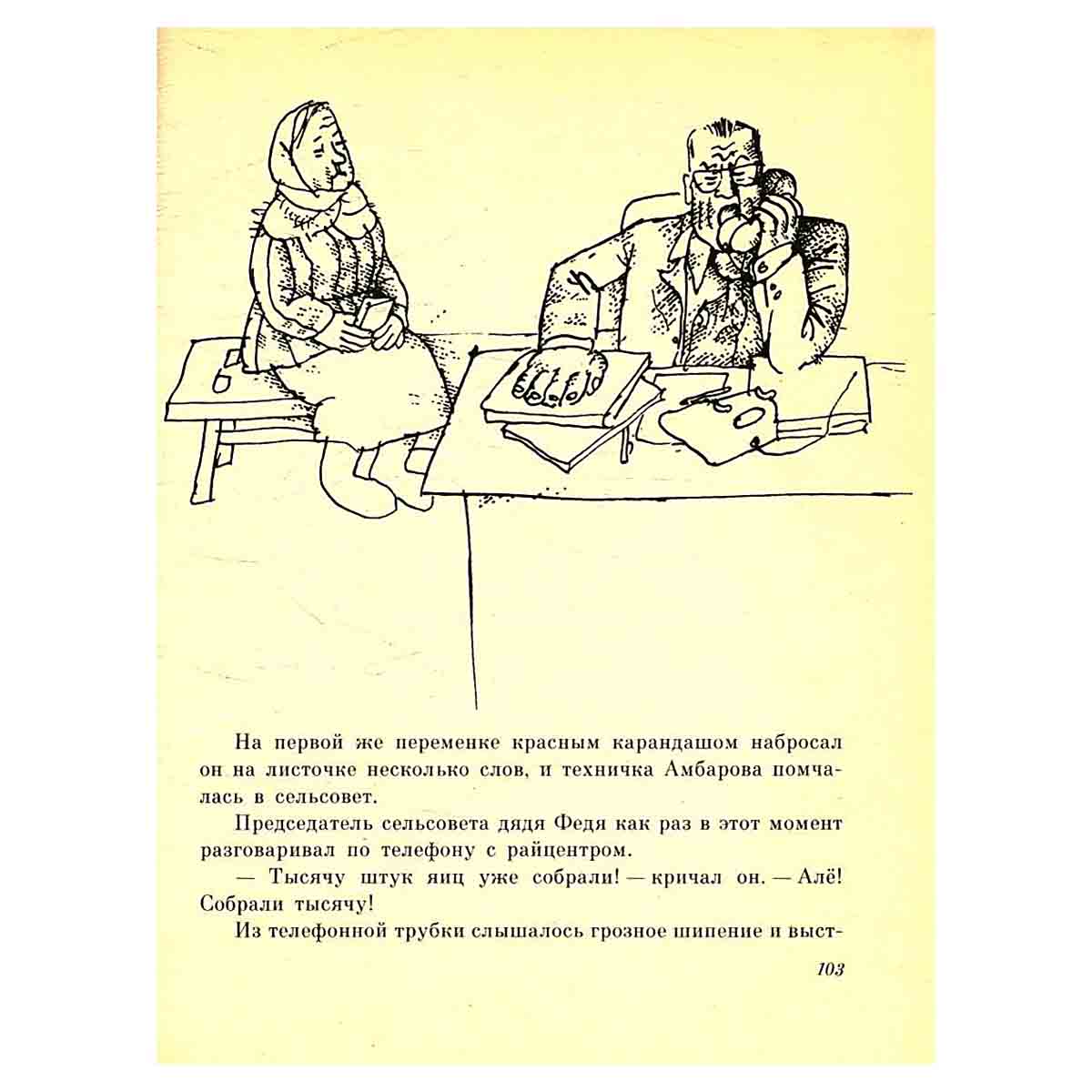 На первой же переменке красным карандашом набросал он на листочке несколько слов, и техничка Амбарова помчалась в сельсовет.

Председатель сельсовета дядя Федя как раз в этот момент разговаривал по телефону с райцентром.

— Тысячу штук яиц уже собрали! — кричал он. — Алё! Собрали тысячу!

Из телефонной трубки слышалось грозное шипение и выст-

103